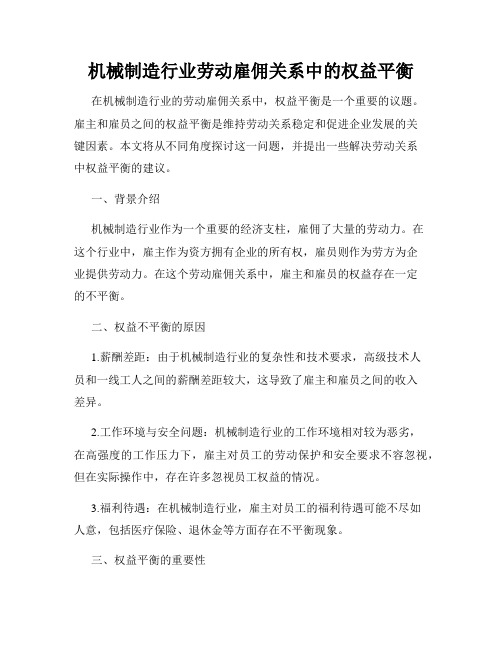 机械制造行业劳动雇佣关系中的权益平衡

在机械制造行业的劳动雇佣关系中，权益平衡是一个重要的议题。雇主和雇员之间的权益平衡是维持劳动关系稳定和促进企业发展的关键因素。本文将从不同角度探讨这一问题，并提出一些解决劳动关系中权益平衡的建议。

一、背景介绍

机械制造行业作为一个重要的经济支柱，雇佣了大量的劳动力。在这个行业中，雇主作为资方拥有企业的所有权，雇员则作为劳方为企业提供劳动力。在这个劳动雇佣关系中，雇主和雇员的权益存在一定的不平衡。

二、权益不平衡的原因

1.薪酬差距：由于机械制造行业的复杂性和技术要求，高级技术人员和一线工人之间的薪酬差距较大，这导致了雇主和雇员之间的收入差异。

2.工作环境与安全问题：机械制造行业的工作环境相对较为恶劣，在高强度的工作压力下，雇主对员工的劳动保护和安全要求不容忽视，但在实际操作中，存在许多忽视员工权益的情况。

3.福利待遇：在机械制造行业，雇主对员工的福利待遇可能不尽如人意，包括医疗保险、退休金等方面存在不平衡现象。

三、权益平衡的重要性